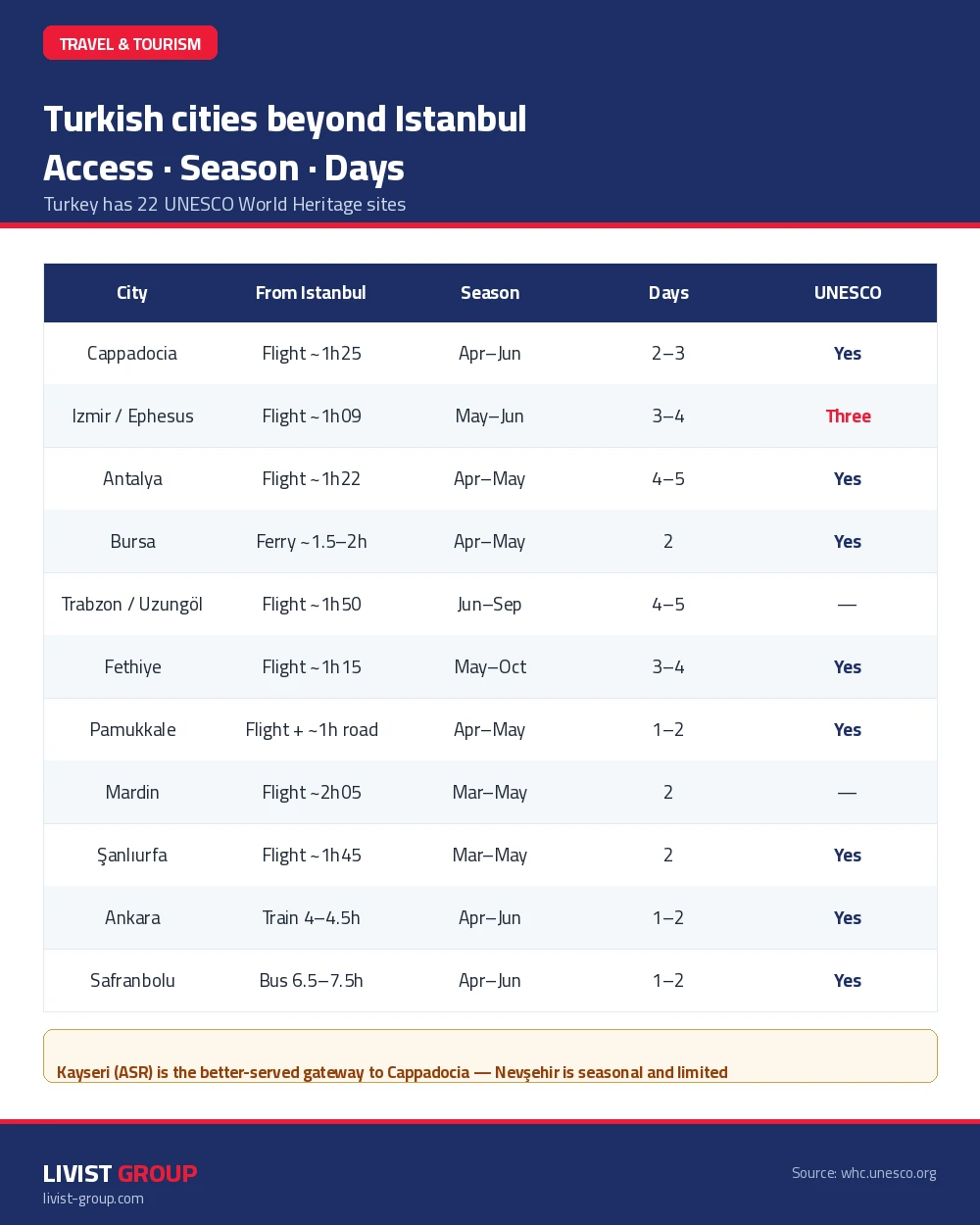 TRAVEL & TOURISM

Turkish cities beyond Istanbul
Access · Season · Days

Turkey has 22 UNESCO World Heritage sites

| City | From Istanbul | Season | Days | UNESCO |
|---|---|---|---|---|
| Cappadocia | Flight ~1h25 | Apr–Jun | 2–3 | Yes |
| Izmir / Ephesus | Flight ~1h09 | May–Jun | 3–4 | Three |
| Antalya | Flight ~1h22 | Apr–May | 4–5 | Yes |
| Bursa | Ferry ~1.5–2h | Apr–May | 2 | Yes |
| Trabzon / Uzungöl | Flight ~1h50 | Jun–Sep | 4–5 | — |
| Fethiye | Flight ~1h15 | May–Oct | 3–4 | Yes |
| Pamukkale | Flight + ~1h road | Apr–May | 1–2 | Yes |
| Mardin | Flight ~2h05 | Mar–May | 2 | — |
| Şanlıurfa | Flight ~1h45 | Mar–May | 2 | Yes |
| Ankara | Train 4–4.5h | Apr–Jun | 1–2 | Yes |
| Safranbolu | Bus 6.5–7.5h | Apr–Jun | 1–2 | Yes |

Kayseri (ASR) is the better-served gateway to Cappadocia — Nevşehir is seasonal and limited

LIVIST GROUP
livist-group.com

Source: whc.unesco.org